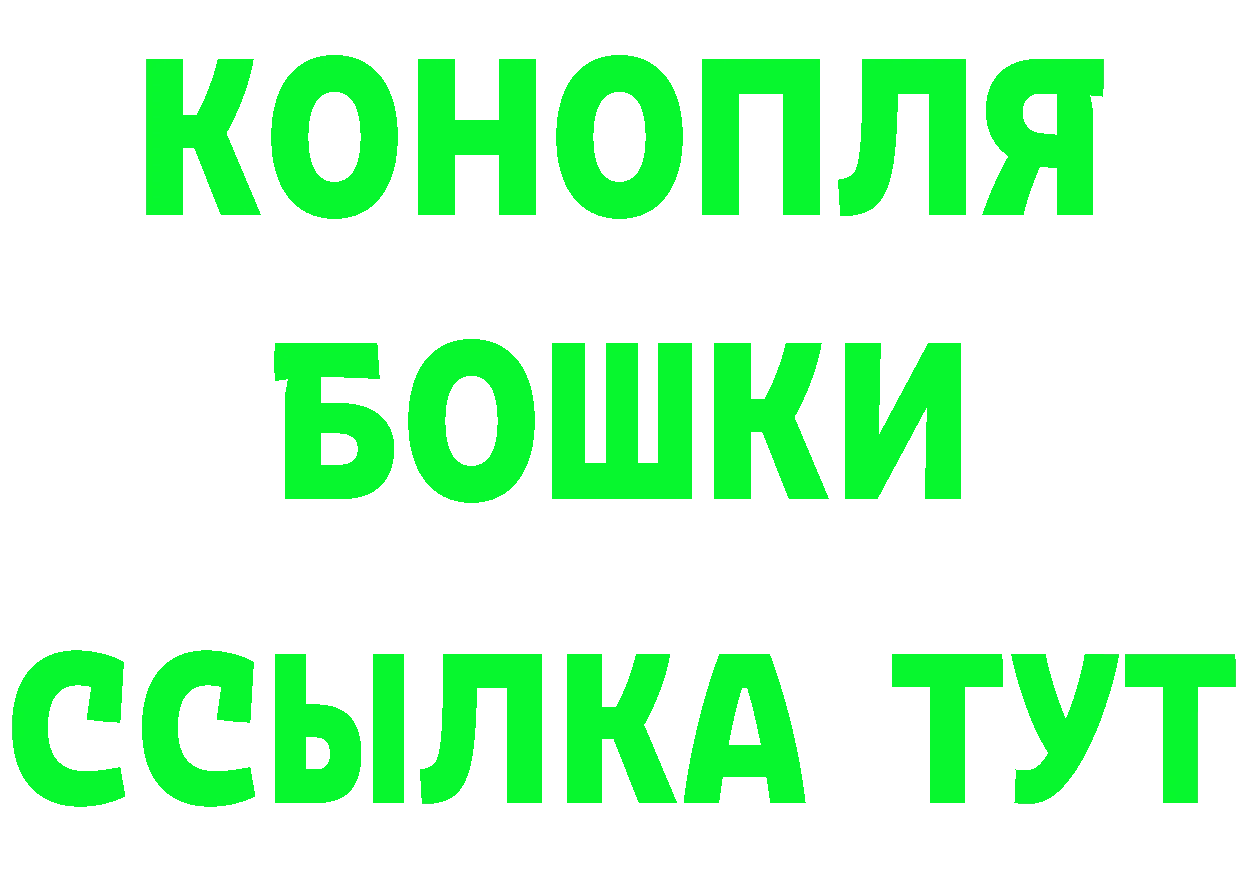 КОНОПЛЯ
БОШКИ
ССЫЛКА ТУТ